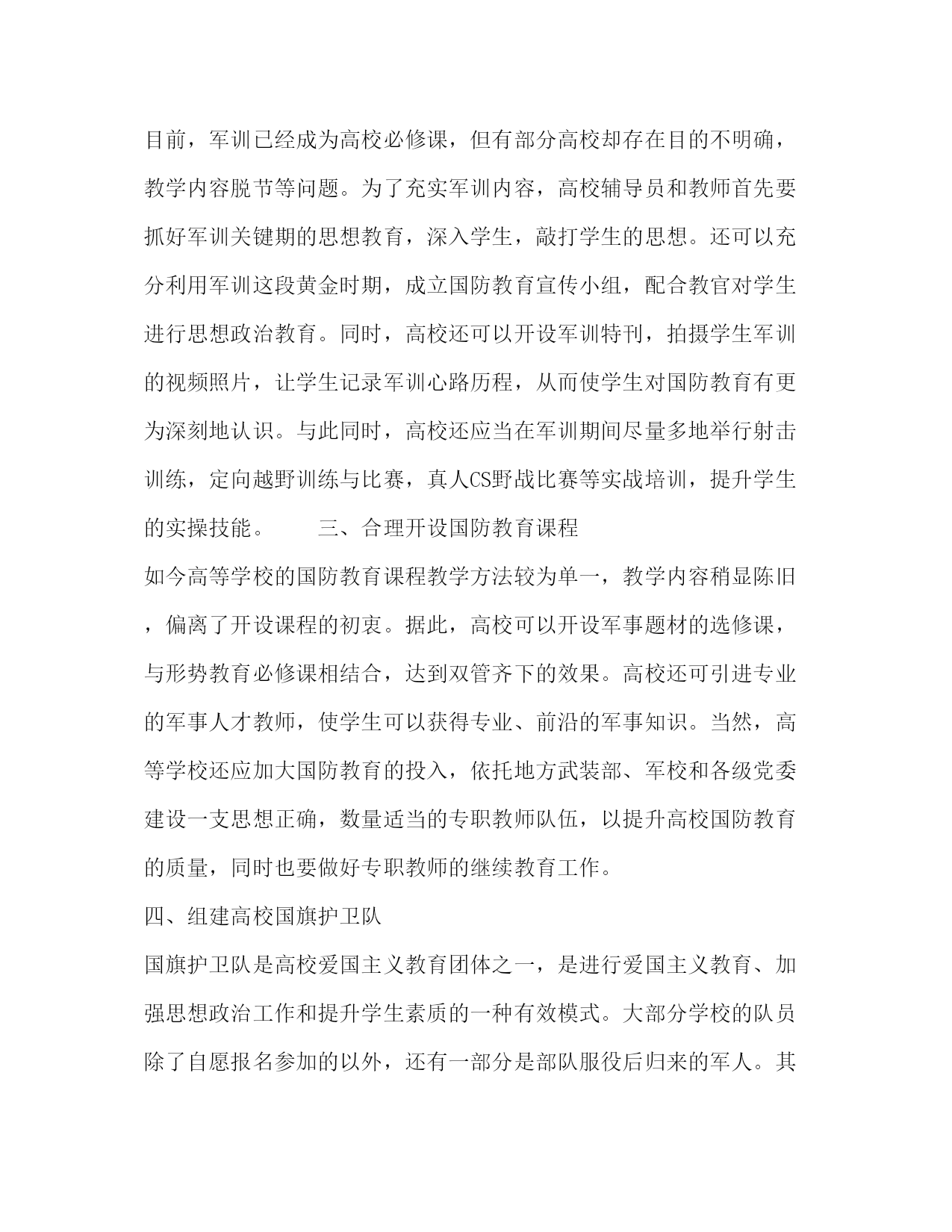 目前，军训已经成为高校必修课，但有部分高校却存在目的不明确，教学内容脱节等问题。为了充实军训内容，高校辅导员和教师首先要抓好军训关键期的思想教育，深入学生，敲打学生的思想。还可以充分利用军训这段黄金时期，成立国防教育宣传小组，配合教官对学生进行思想政治教育。同时，高校还可以开设军训特刊，拍摄学生军训的视频照片，让学生记录军训心路历程，从而使学生对国防教育有更为深刻地认识。与此同时，高校还应当在军训期间尽量多地举行射击训练，定向越野训练与比赛，真人CS野战比赛等实战培训，提升学生的实操技能。　　三、合理开设国防教育课程

如今高等学校的国防教育课程教学方法较为单一，教学内容稍显陈旧，偏离了开设课程的初衷。据此，高校可以开设军事题材的选修课，与形势教育必修课相结合，达到双管齐下的效果。高校还可引进专业的军事人才教师，使学生可以获得专业、前沿的军事知识。当然，高等学校还应加大国防教育的投入，依托地方武装部、军校和各级党委建设一支思想正确，数量适当的专职教师队伍，以提升高校国防教育的质量，同时也要做好专职教师的继续教育工作。

四、组建高校国旗护卫队

国旗护卫队是高校爱国主义教育团体之一，是进行爱国主义教育、加强思想政治工作和提升学生素质的一种有效模式。大部分学校的队员除了自愿报名参加的以外，还有一部分是部队服役后归来的军人。其